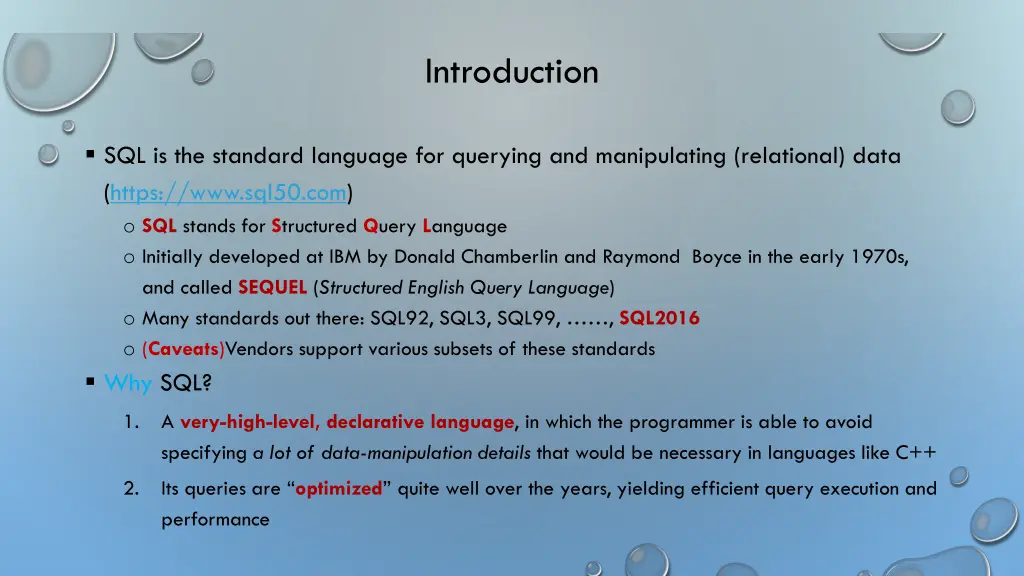 Introduction

▪ SQL is the standard language for querying and manipulating (relational) data (https://www.sql50.com)

o SQL stands for Structured Query Language

o Initially developed at IBM by Donald Chamberlin and Raymond Boyce in the early 1970s, and called SEQUEL (Structured English Query Language)

o Many standards out there: SQL92, SQL3, SQL99, ……, SQL2016

o (Caveats)Vendors support various subsets of these standards

▪ Why SQL?

1. A very-high-level, declarative language, in which the programmer is able to avoid specifying a lot of data-manipulation details that would be necessary in languages like C++

2. Its queries are “optimized” quite well over the years, yielding efficient query execution and performance